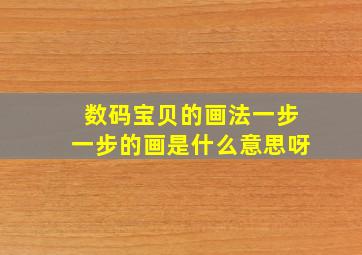 数码宝贝的画法一步一步的画是什么意思呀